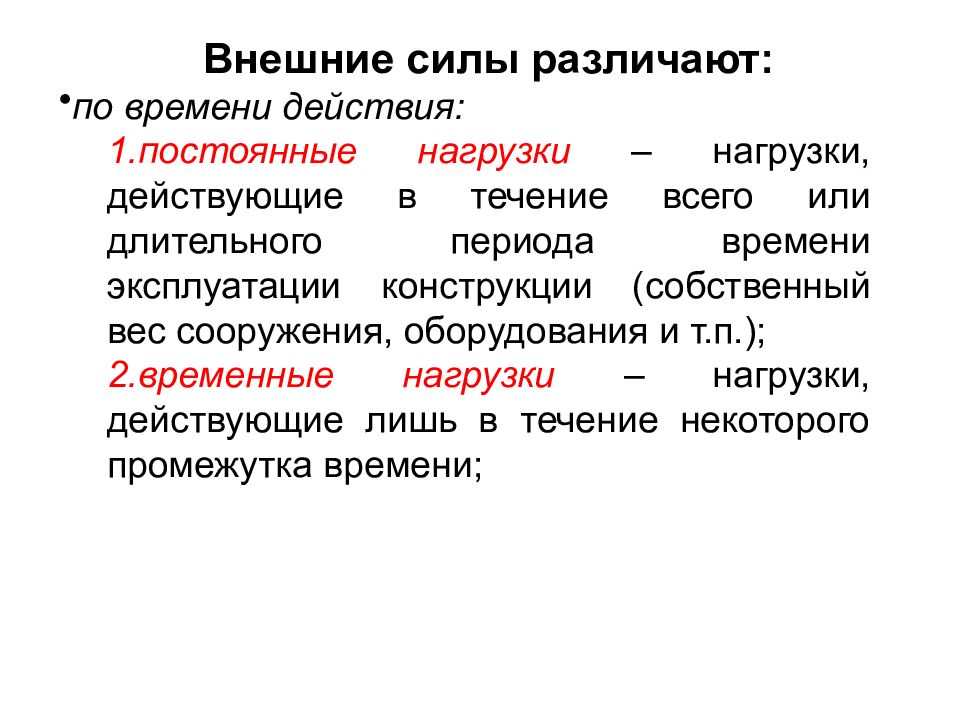 Внешние силы различают:

•по времени действия:

1.постоянные нагрузки – нагрузки, действующие в течение всего или длительного периода времени эксплуатации конструкции (собственный вес сооружения, оборудования и т.п.);

2.временные нагрузки – нагрузки, действующие лишь в течение некоторого промежутка времени;